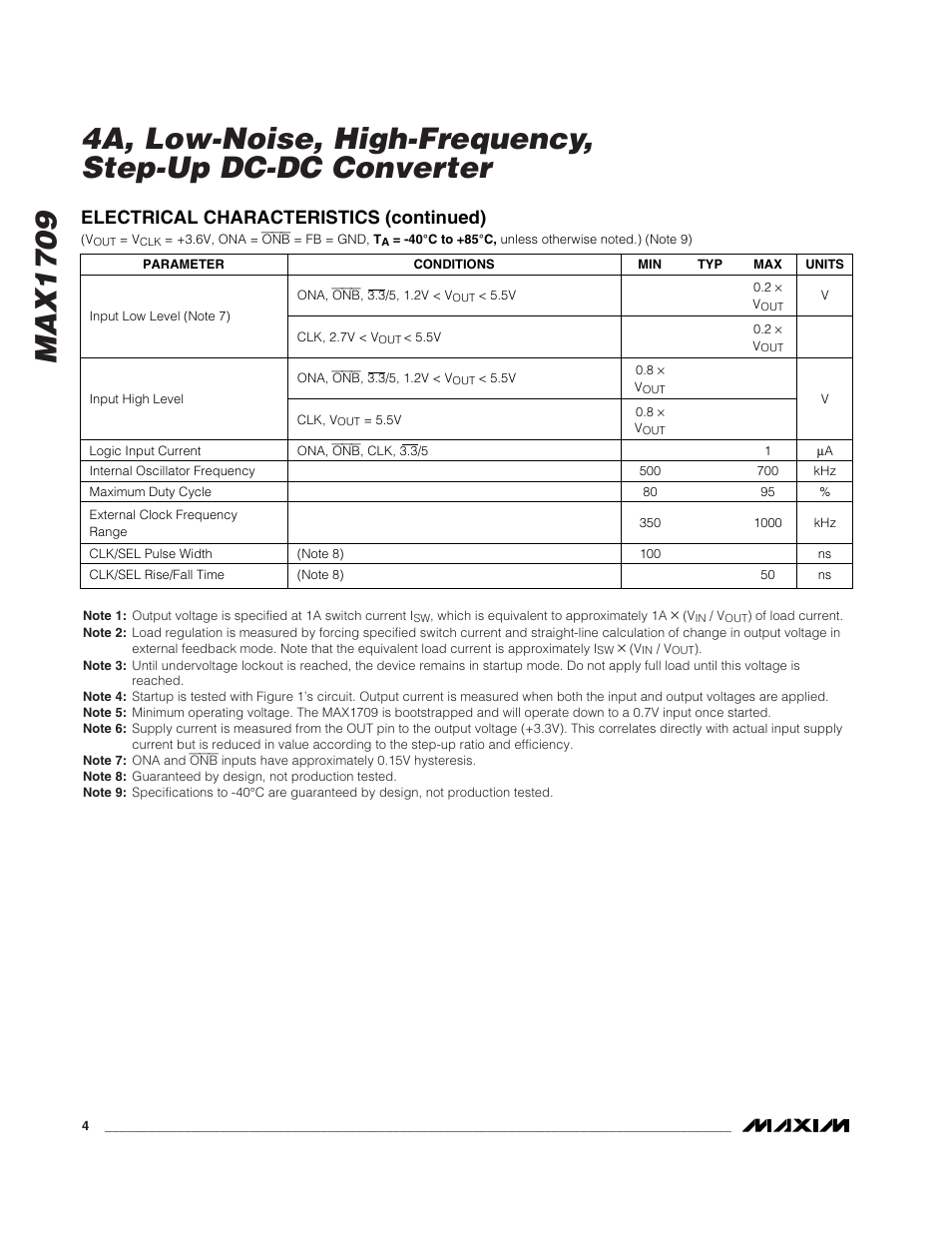 MAX1709

4A, Low-Noise, High-Frequency, Step-Up DC-DC Converter

ELECTRICAL CHARACTERISTICS (continued)

($V_{OUT}$ = $V_{CLK}$ = +3.6V, ONA = $\overline{ONB}$ = FB = GND, $T_A$ = -40°C to +85°C, unless otherwise noted.) (Note 9)

| PARAMETER | CONDITIONS | MIN | TYP | MAX | UNITS |
|---|---|---|---|---|---|
| Input Low Level (Note 7) | ONA, $\overline{ONB}$, $\overline{3.3}$/5, 1.2V < $V_{OUT}$ < 5.5V | | | 0.2 × $V_{OUT}$ | V |
| | CLK, 2.7V < $V_{OUT}$ < 5.5V | | | 0.2 × $V_{OUT}$ | |
| Input High Level | ONA, $\overline{ONB}$, $\overline{3.3}$/5, 1.2V < $V_{OUT}$ < 5.5V | 0.8 × $V_{OUT}$ | | | V |
| | CLK, $V_{OUT}$ = 5.5V | 0.8 × $V_{OUT}$ | | | |
| Logic Input Current | ONA, $\overline{ONB}$, CLK, $\overline{3.3}$/5 | | | 1 | µA |
| Internal Oscillator Frequency | | 500 | | 700 | kHz |
| Maximum Duty Cycle | | 80 | | 95 | % |
| External Clock Frequency Range | | 350 | | 1000 | kHz |
| CLK/SEL Pulse Width | (Note 8) | 100 | | | ns |
| CLK/SEL Rise/Fall Time | (Note 8) | | | 50 | ns |

Note 1: Output voltage is specified at 1A switch current $I_{SW}$, which is equivalent to approximately 1A × ($V_{IN}$ / $V_{OUT}$) of load current.
Note 2: Load regulation is measured by forcing specified switch current and straight-line calculation of change in output voltage in external feedback mode. Note that the equivalent load current is approximately $I_{SW}$ × ($V_{IN}$ / $V_{OUT}$).
Note 3: Until undervoltage lockout is reached, the device remains in startup mode. Do not apply full load until this voltage is reached.
Note 4: Startup is tested with Figure 1's circuit. Output current is measured when both the input and output voltages are applied.
Note 5: Minimum operating voltage. The MAX1709 is bootstrapped and will operate down to a 0.7V input once started.
Note 6: Supply current is measured from the OUT pin to the output voltage (+3.3V). This correlates directly with actual input supply current but is reduced in value according to the step-up ratio and efficiency.
Note 7: ONA and $\overline{ONB}$ inputs have approximately 0.15V hysteresis.
Note 8: Guaranteed by design, not production tested.
Note 9: Specifications to -40°C are guaranteed by design, not production tested.

4

MAXIM